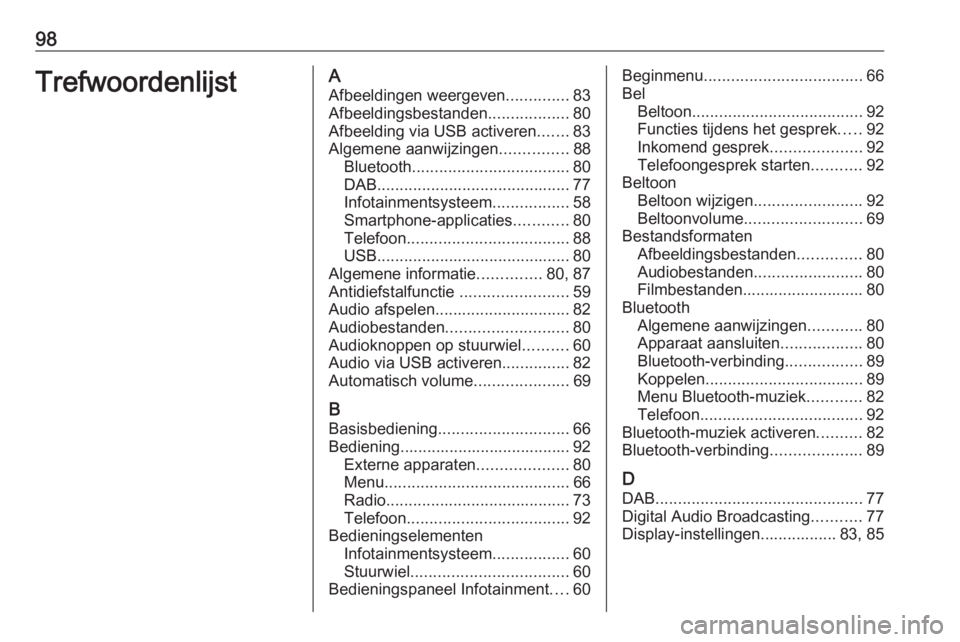 98

Trefwoordenlijst

A
Afbeeldingen weergeven 83
Afbeeldingsbestanden 80
Afbeelding via USB activeren 83
Algemene aanwijzingen 88
Bluetooth 80
DAB 77
Infotainmentsysteem 58
Smartphone-applicaties 80
Telefoon 88
USB 80
Algemene informatie 80, 87
Antidiefstalfunctie 59
Audio afspelen 82
Audiobestanden 80
Audioknoppen op stuurwiel 60
Audio via USB activeren 82
Automatisch volume 69

B
Basisbediening 66
Bediening 92
Externe apparaten 80
Menu 66
Radio 73
Telefoon 92
Bedieningselementen
Infotainmentsysteem 60
Stuurwiel 60
Bedieningspaneel Infotainment 60

Beginmenu 66
Bel
Beltoon 92
Functies tijdens het gesprek 92
Inkomend gesprek 92
Telefoongesprek starten 92
Beltoon
Beltoon wijzigen 92
Beltoonvolume 69
Bestandsformaten
Afbeeldingsbestanden 80
Audiobestanden 80
Filmbestanden 80
Bluetooth
Algemene aanwijzingen 80
Apparaat aansluiten 80
Bluetooth-verbinding 89
Koppelen 89
Menu Bluetooth-muziek 82
Telefoon 92
Bluetooth-muziek activeren 82
Bluetooth-verbinding 89

D
DAB 77
Digital Audio Broadcasting 77
Display-instellingen 83, 85

carmanualsonline.info